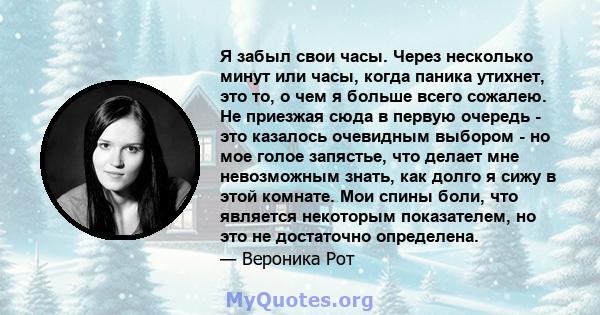 Я забыл свои часы. Через несколько минут или часы, когда паника утихнет, это то, о чем я больше всего сожалею. Не приезжая сюда в первую очередь - это казалось очевидным выбором - но мое голое запястье, что делает мне невозможным знать, как долго я сижу в этой комнате. Мои спины боли, что является некоторым показателем, но это не достаточно определена.
— Вероника Рот

MyQuotes.org